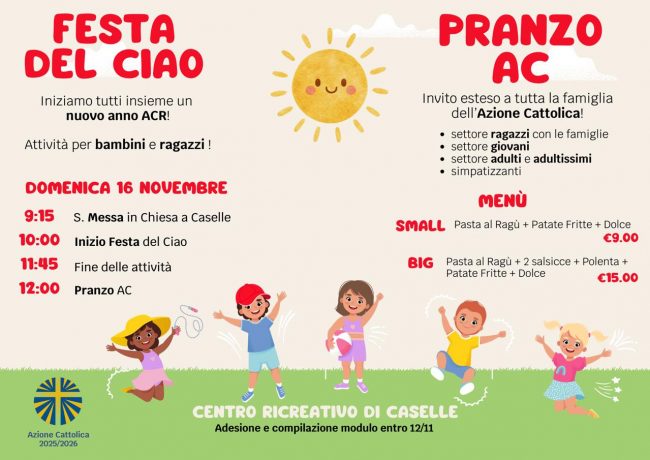 FESTA DEL CIAO

Iniziamo tutti insieme un nuovo anno ACR!

Attività per bambini e ragazzi !

DOMENICA 16 NOVEMBRE

9:15 S. Messa in Chiesa a Caselle

10:00 Inizio Festa del Ciao

11:45 Fine delle attività

12:00 Pranzo AC

PRANZO AC

Invito esteso a tutta la famiglia dell'Azione Cattolica!

• settore ragazzi con le famiglie
• settore giovani
• settore adulti e adultissimi
• simpatizzanti

MENÙ

SMALL Pasta al Ragù + Patate Fritte + Dolce
€9.00

BIG Pasta al Ragù + 2 salsicce + Polenta + Patate Fritte + Dolce
€15.00

Azione Cattolica
2025/2026

CENTRO RICREATIVO DI CASELLE
Adesione e compilazione modulo entro 12/11